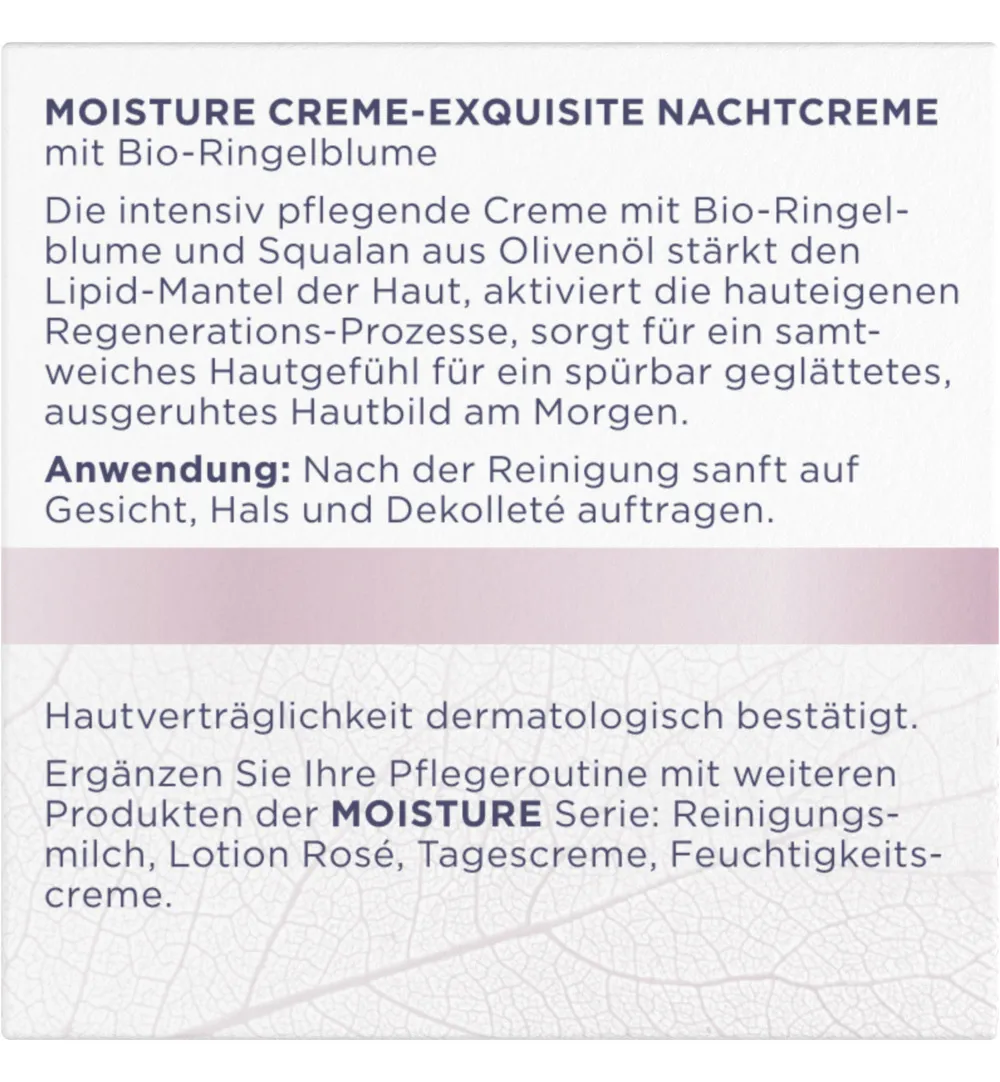 MOISTURE CREME-EXQUISITE NACHTCREME
mit Bio-Ringelblume

Die intensiv pflegende Creme mit Bio-Ringelblume und Squalan aus Olivenöl stärkt den Lipid-Mantel der Haut, aktiviert die hauteigenen Regenerations-Prozesse, sorgt für ein samtweiches Hautgefühl für ein spürbar geglättetes, ausgeruhtes Hautbild am Morgen.

Anwendung: Nach der Reinigung sanft auf Gesicht, Hals und Dekolleté auftragen.

Hautverträglichkeit dermatologisch bestätigt.

Ergänzen Sie Ihre Pflegeroutine mit weiteren Produkten der MOISTURE Serie: Reinigungsmilch, Lotion Rosé, Tagescreme, Feuchtigkeitscreme.